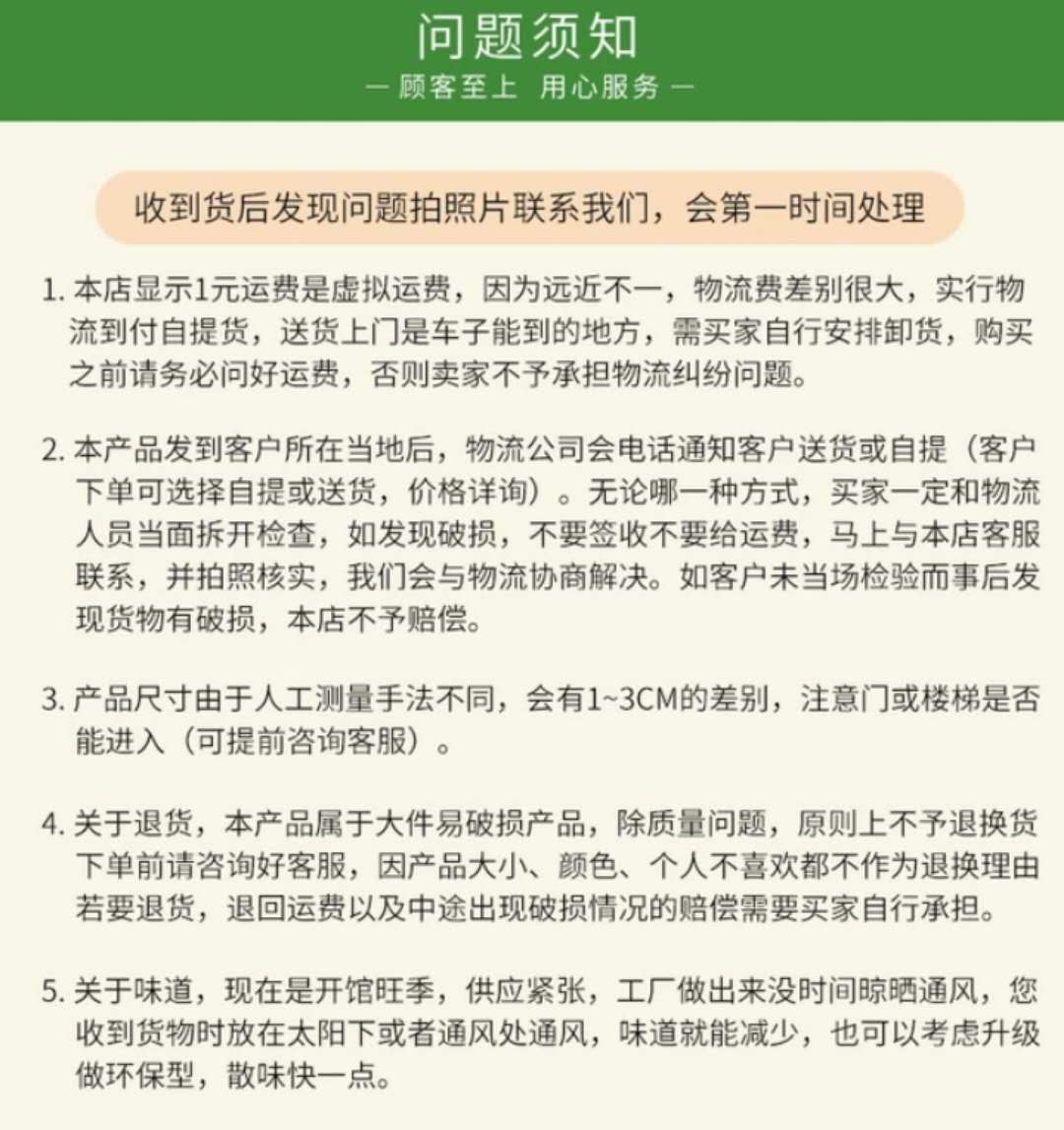 问题须知

— 顾客至上 用心服务 —

收到货后发现问题拍照片联系我们，会第一时间处理

1. 本店显示1元运费是虚拟运费，因为远近不一，物流费差别很大，实行物流到付自提货，送货上门是车子能到的地方，需买家自行安排卸货，购买之前请务必问好运费，否则卖家不予承担物流纠纷问题。

2. 本产品发到客户所在当地后，物流公司会电话通知客户送货或自提（客户下单可选择自提或送货，价格详询）。无论哪一种方式，买家一定和物流人员当面拆开检查，如发现破损，不要签收不要给运费，马上与本店客服联系，并拍照核实，我们会与物流协商解决。如客户未当场检验而事后发现货物有破损，本店不予赔偿。

3. 产品尺寸由于人工测量手法不同，会有1~3CM的差别，注意门或楼梯是否能进入（可提前咨询客服）。

4. 关于退货，本产品属于大件易破损产品，除质量问题，原则上不予退换货下单前请咨询好客服，因产品大小、颜色、个人不喜欢都不作为退换理由若要退货，退回运费以及中途出现破损情况的赔偿需要买家自行承担。

5. 关于味道，现在是开馆旺季，供应紧张，工厂做出来没时间晾晒通风，您收到货物时放在太阳下或者通风处通风，味道就能减少，也可以考虑升级做环保型，散味快一点。